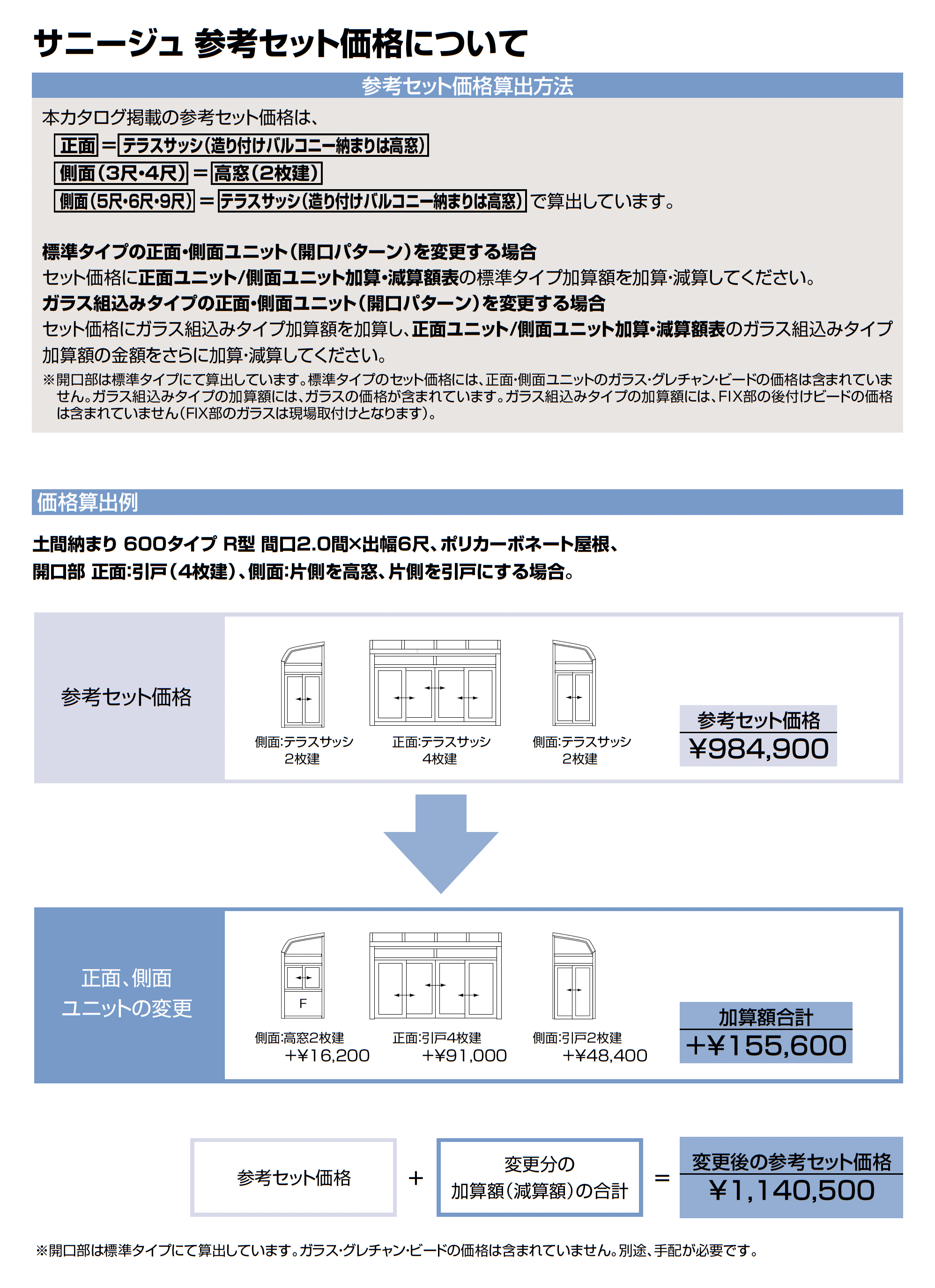 サニージュ 参考セット価格について

参考セット価格算出方法

本カタログ掲載の参考セット価格は、
正面＝テラスサッシ(造り付けバルコニー納まりは高窓)
側面(3尺･4尺)＝高窓(2枚建)
側面(5尺･6尺･9尺)＝テラスサッシ(造り付けバルコニー納まりは高窓)で算出しています。

標準タイプの正面･側面ユニット(開口パターン)を変更する場合
セット価格に正面ユニット/側面ユニット加算･減算額表の標準タイプ加算額を加算･減算してください。
ガラス組込みタイプの正面･側面ユニット(開口パターン)を変更する場合
セット価格にガラス組込みタイプ加算額を加算し、正面ユニット/側面ユニット加算･減算額表のガラス組込みタイプ加算額の金額をさらに加算･減算してください。
※開口部は標準タイプにて算出しています。標準タイプのセット価格には、正面･側面ユニットのガラス･グレチャン･ビードの価格は含まれていません。ガラス組込みタイプの加算額には、ガラスの価格が含まれています。ガラス組込みタイプの加算額には、FIX部の後付けビードの価格は含まれていません(FIX部のガラスは現場取付けとなります)。

価格算出例

土間納まり 600タイプ R型 間口2.0間×出幅6尺、ポリカーボネート屋根、
開口部 正面:引戸(4枚建)、側面:片側を高窓、片側を引戸にする場合。

参考セット価格

側面:テラスサッシ
2枚建
正面:テラスサッシ
4枚建
側面:テラスサッシ
2枚建

参考セット価格
¥984,900

正面、側面
ユニットの変更

F
側面:高窓2枚建
+¥16,200
正面:引戸4枚建
+¥91,000
側面:引戸2枚建
+¥48,400

加算額合計
+¥155,600

参考セット価格 + 変更分の
加算額(減算額)の合計 = 変更後の参考セット価格
¥1,140,500

※開口部は標準タイプにて算出しています。ガラス･グレチャン･ビードの価格は含まれていません。別途、手配が必要です。